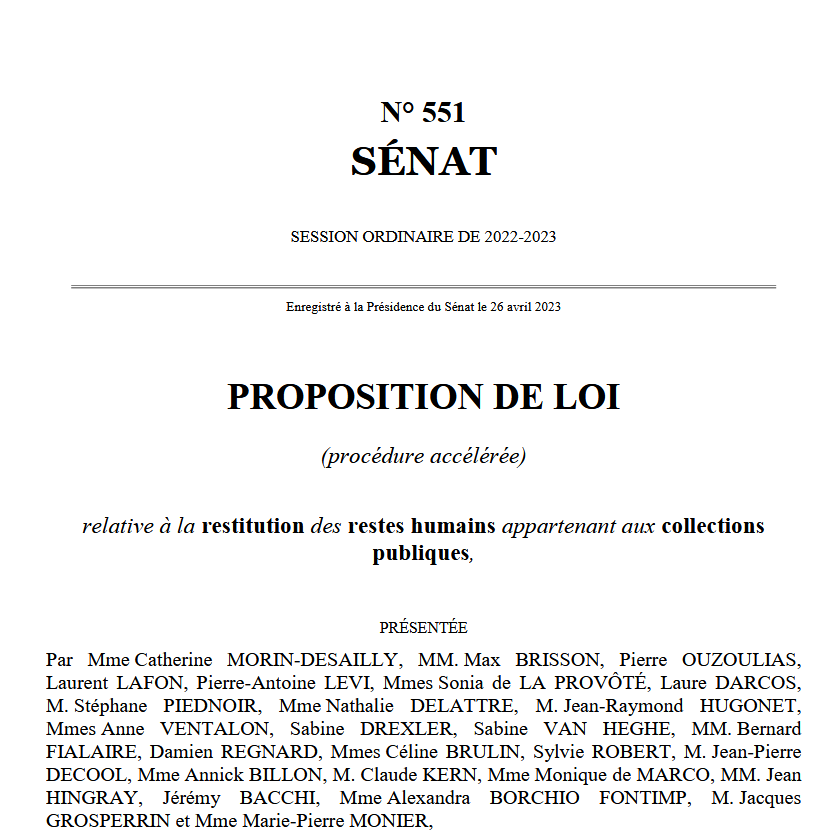 N° 551
SÉNAT

SESSION ORDINAIRE DE 2022-2023

Enregistré à la Présidence du Sénat le 26 avril 2023

PROPOSITION DE LOI

(procédure accélérée)

relative à la restitution des restes humains appartenant aux collections publiques,

PRÉSENTÉE

Par Mme Catherine MORIN-DESAILLY, MM. Max BRISSON, Pierre OUZOULIAS, Laurent LAFON, Pierre-Antoine LEVI, Mmes Sonia de LA PROVÔTÉ, Laure DARCOS, M. Stéphane PIEDNOIR, Mme Nathalie DELATTRE, M. Jean-Raymond HUGONET, Mmes Anne VENTALON, Sabine DREXLER, Sabine VAN HEGHE, MM. Bernard FIALAIRE, Damien REGNARD, Mmes Céline BRULIN, Sylvie ROBERT, M. Jean-Pierre DECOOL, Mme Annick BILLON, M. Claude KERN, Mme Monique de MARCO, MM. Jean HINGRAY, Jérémy BACCHI, Mme Alexandra BORCHIO FONTIMP, M. Jacques GROSPERRIN et Mme Marie-Pierre MONIER,